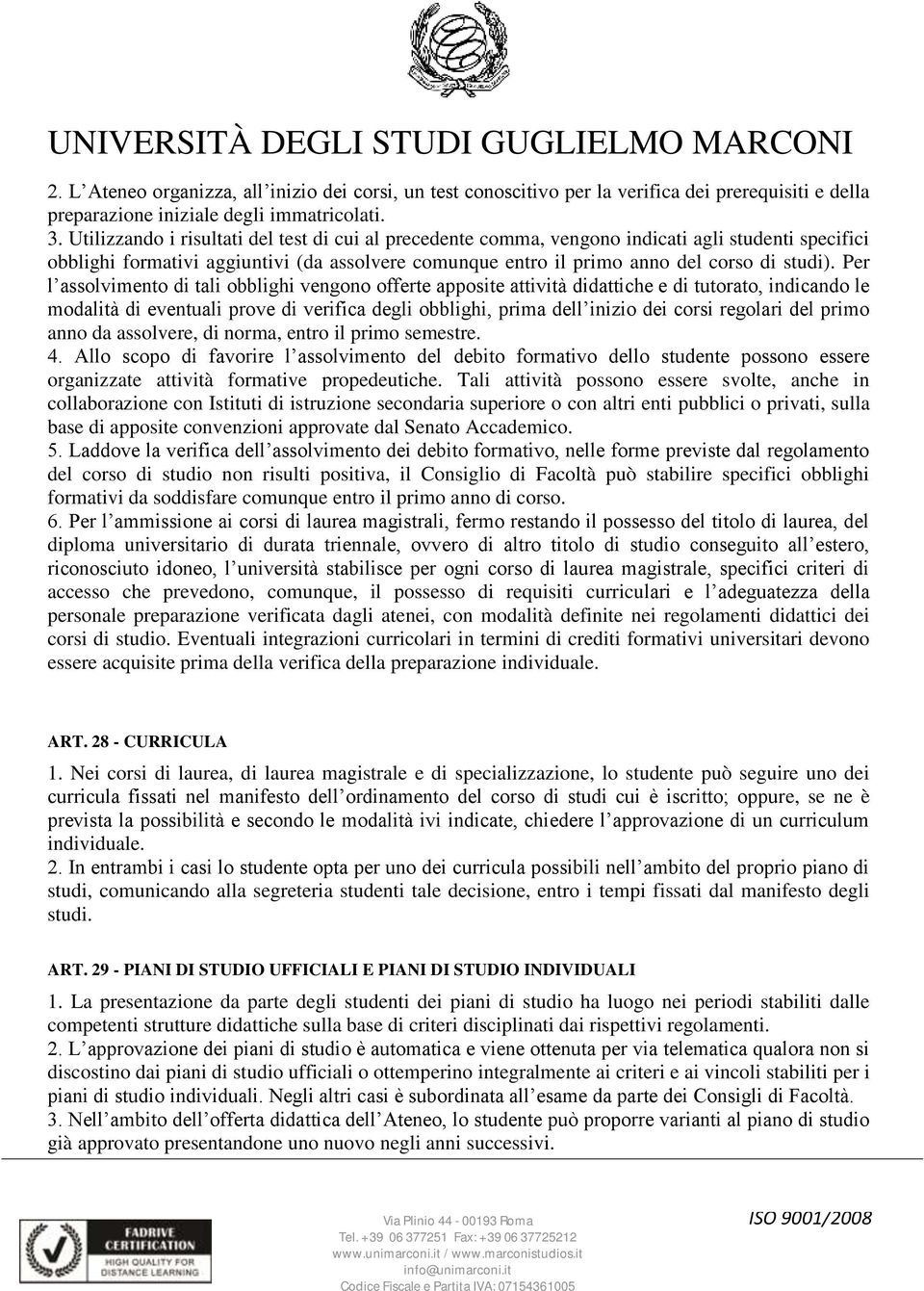 UNIVERSITÀ DEGLI STUDI GUGLIELMO MARCONI

2. L'Ateneo organizza, all'inizio dei corsi, un test conoscitivo per la verifica dei prerequisiti e della preparazione iniziale degli immatricolati.
3. Utilizzando i risultati del test di cui al precedente comma, vengono indicati agli studenti specifici obblighi formativi aggiuntivi (da assolvere comunque entro il primo anno del corso di studi). Per l'assolvimento di tali obblighi vengono offerte apposite attività didattiche e di tutorato, indicando le modalità di eventuali prove di verifica degli obblighi, prima dell'inizio dei corsi regolari del primo anno da assolvere, di norma, entro il primo semestre.
4. Allo scopo di favorire l'assolvimento del debito formativo dello studente possono essere organizzate attività formative propedeutiche. Tali attività possono essere svolte, anche in collaborazione con Istituti di istruzione secondaria superiore o con altri enti pubblici o privati, sulla base di apposite convenzioni approvate dal Senato Accademico.
5. Laddove la verifica dell'assolvimento dei debito formativo, nelle forme previste dal regolamento del corso di studio non risulti positiva, il Consiglio di Facoltà può stabilire specifici obblighi formativi da soddisfare comunque entro il primo anno di corso.
6. Per l'ammissione ai corsi di laurea magistrali, fermo restando il possesso del titolo di laurea, del diploma universitario di durata triennale, ovvero di altro titolo di studio conseguito all'estero, riconosciuto idoneo, l'università stabilisce per ogni corso di laurea magistrale, specifici criteri di accesso che prevedono, comunque, il possesso di requisiti curriculari e l'adeguatezza della personale preparazione verificata dagli atenei, con modalità definite nei regolamenti didattici dei corsi di studio. Eventuali integrazioni curricolari in termini di crediti formativi universitari devono essere acquisite prima della verifica della preparazione individuale.

ART. 28 - CURRICULA

1. Nei corsi di laurea, di laurea magistrale e di specializzazione, lo studente può seguire uno dei curricula fissati nel manifesto dell'ordinamento del corso di studi cui è iscritto; oppure, se ne è prevista la possibilità e secondo le modalità ivi indicate, chiedere l'approvazione di un curriculum individuale.
2. In entrambi i casi lo studente opta per uno dei curricula possibili nell'ambito del proprio piano di studi, comunicando alla segreteria studenti tale decisione, entro i tempi fissati dal manifesto degli studi.

ART. 29 - PIANI DI STUDIO UFFICIALI E PIANI DI STUDIO INDIVIDUALI

1. La presentazione da parte degli studenti dei piani di studio ha luogo nei periodi stabiliti dalle competenti strutture didattiche sulla base di criteri disciplinati dai rispettivi regolamenti.
2. L'approvazione dei piani di studio è automatica e viene ottenuta per via telematica qualora non si discostino dai piani di studio ufficiali o ottemperino integralmente ai criteri e ai vincoli stabiliti per i piani di studio individuali. Negli altri casi è subordinata all'esame da parte dei Consigli di Facoltà.
3. Nell'ambito dell'offerta didattica dell'Ateneo, lo studente può proporre varianti al piano di studio già approvato presentandone uno nuovo negli anni successivi.

FADRIVE CERTIFICATION
HIGH QUALITY FOR DISTANCE LEARNING

Via Plinio 44 - 00193 Roma
Tel. +39 06 377251 Fax: +39 06 37725212
www.unimarconi.it / www.marconistudios.it
info@unimarconi.it
Codice Fiscale e Partita IVA: 07154361005

ISO 9001/2008